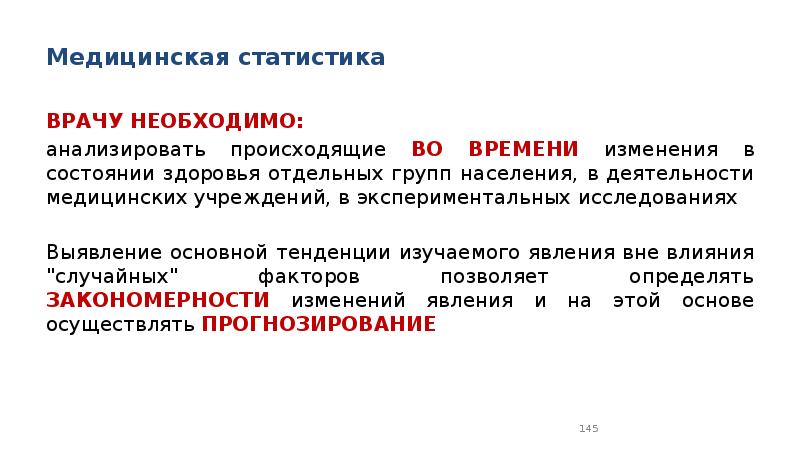 Медицинская статистика

ВРАЧУ НЕОБХОДИМО:

анализировать происходящие ВО ВРЕМЕНИ изменения в состоянии здоровья отдельных групп населения, в деятельности медицинских учреждений, в экспериментальных исследованиях

Выявление основной тенденции изучаемого явления вне влияния "случайных" факторов позволяет определять ЗАКОНОМЕРНОСТИ изменений явления и на этой основе осуществлять ПРОГНОЗИРОВАНИЕ

145